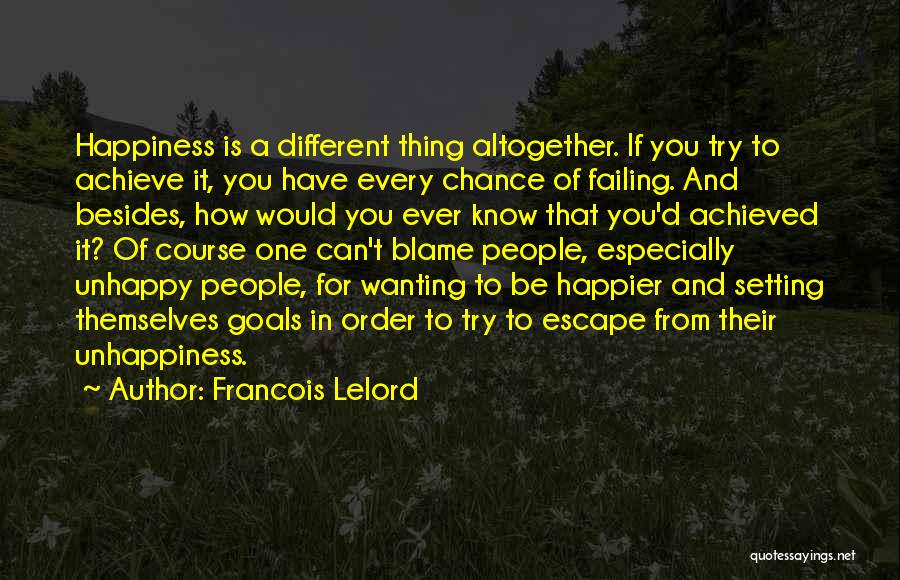 Happiness is a different thing altogether. If you try to achieve it, you have every chance of failing. And besides, how would you ever know that you'd achieved it? Of course one can't blame people, especially unhappy people, for wanting to be happier and setting themselves goals in order to try to escape from their unhappiness.

~ Author: Francois Lelord

quotessayings.net